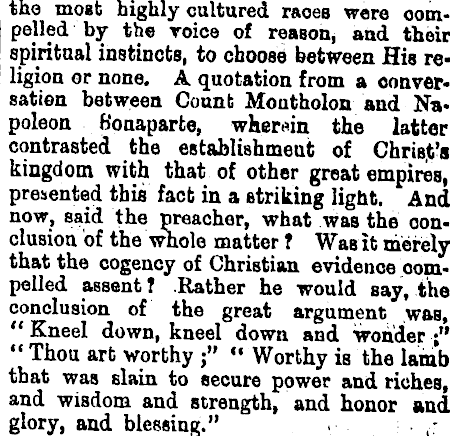 the most highly cultured races were compelled by the voice of reason, and their spiritual instincts, to choose between His religion or none. A quotation from a conversation between Count Montholon and Napoleon Bonaparte, wherein the latter contrasted the establishment of Christ's kingdom with that of other great empires, presented this fact in a striking light. And now, said the preacher, what was the conclusion of the whole matter? Was it merely that the cogency of Christian evidence compelled assent? Rather he would say, the conclusion of the great argument was, "Kneel down, kneel down and wonder;" "Thou art worthy;" "Worthy is the lamb that was slain to secure power and riches, and wisdom and strength, and honor and glory, and blessing."